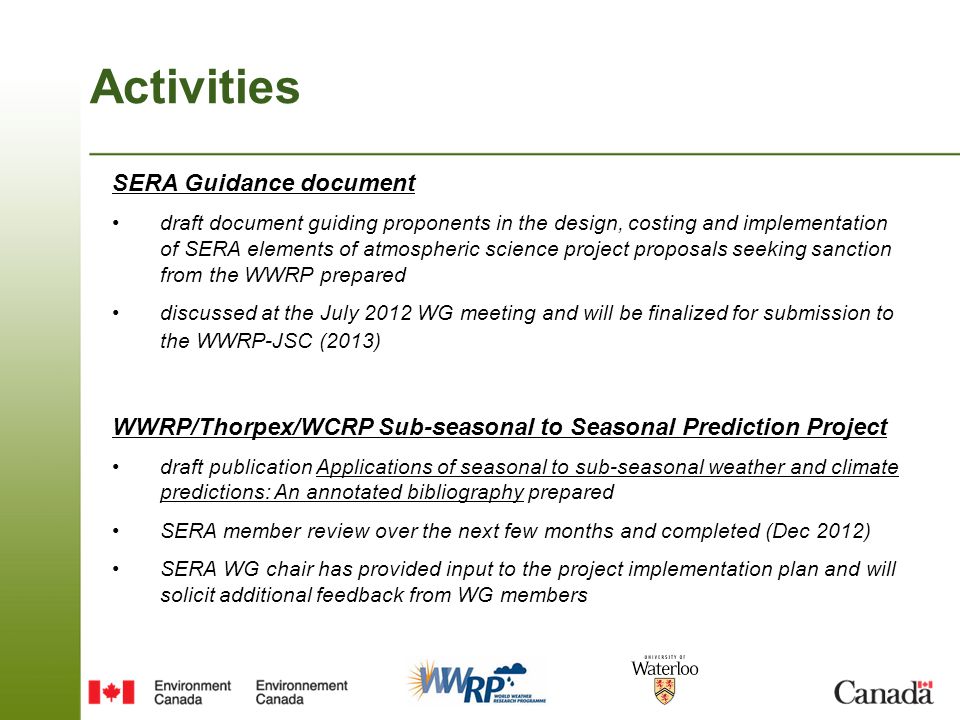 Activities

SERA Guidance document

• draft document guiding proponents in the design, costing and implementation of SERA elements of atmospheric science project proposals seeking sanction from the WWRP prepared

• discussed at the July 2012 WG meeting and will be finalized for submission to the WWRP-JSC (2013)

WWRP/Thorpex/WCRP Sub-seasonal to Seasonal Prediction Project

• draft publication Applications of seasonal to sub-seasonal weather and climate predictions: An annotated bibliography prepared

• SERA member review over the next few months and completed (Dec 2012)

• SERA WG chair has provided input to the project implementation plan and will solicit additional feedback from WG members

Environment Canada Environnement Canada

WWRP WORLD WEATHER RESEARCH PROGRAMME

UNIVERSITY OF Waterloo

Canada